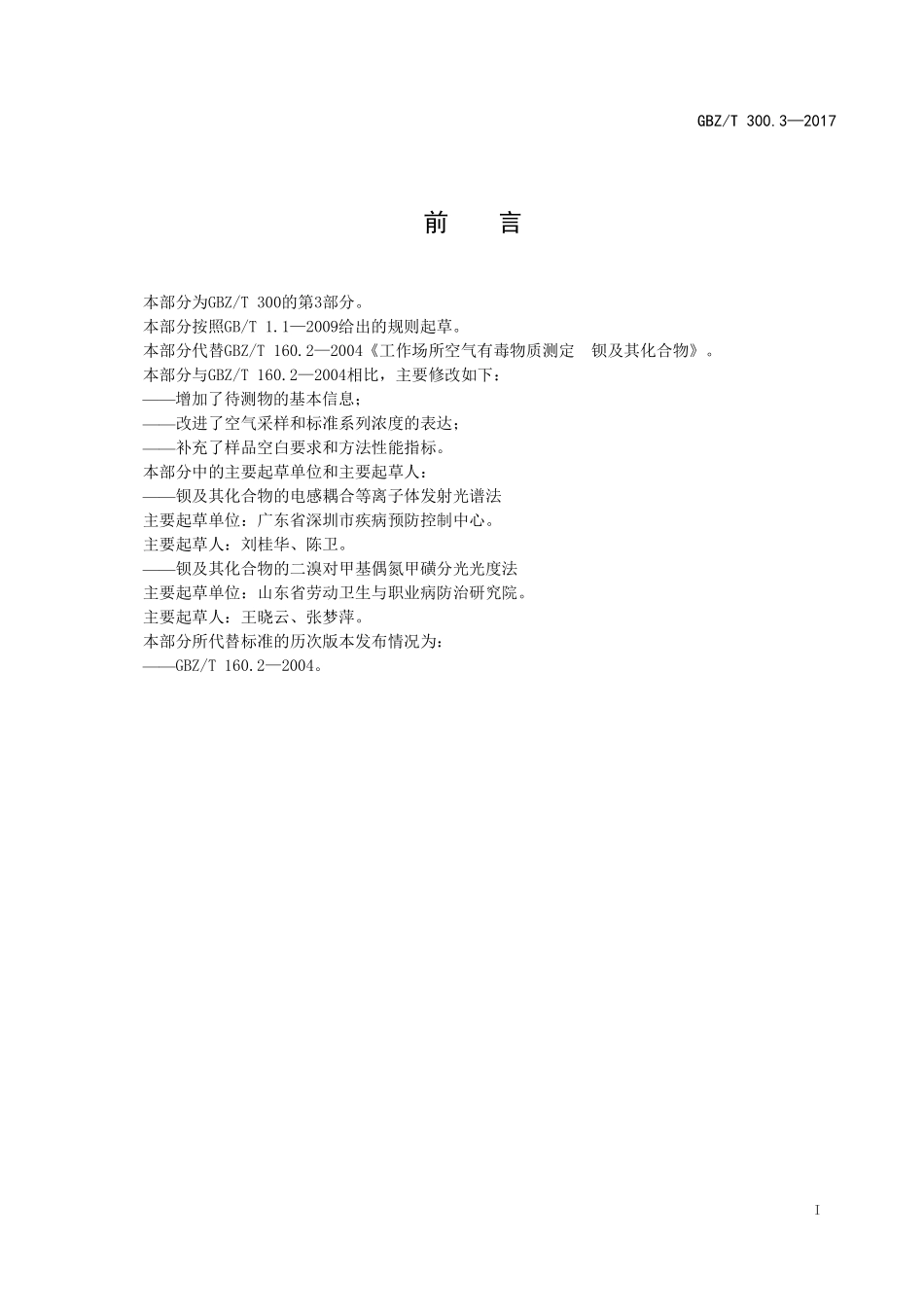 GBZ/T 300.3—2017

前 言

本部分为GBZ/T 300的第3部分。

本部分按照GB/T 1.1—2009给出的规则起草。

本部分代替GBZ/T 160.2—2004《工作场所空气有毒物质测定 钡及其化合物》。

本部分与GBZ/T 160.2—2004相比，主要修改如下：

——增加了待测物的基本信息；

——改进了空气采样和标准系列浓度的表达；

——补充了样品空白要求和方法性能指标。

本部分中的主要起草单位和主要起草人：

——钡及其化合物的电感耦合等离子体发射光谱法

主要起草单位：广东省深圳市疾病预防控制中心。

主要起草人：刘桂华、陈卫。

——钡及其化合物的二溴对甲基偶氮甲磺分光光度法

主要起草单位：山东省劳动卫生与职业病防治研究院。

主要起草人：王晓云、张梦萍。

本部分所代替标准的历次版本发布情况为：

——GBZ/T 160.2—2004。

I